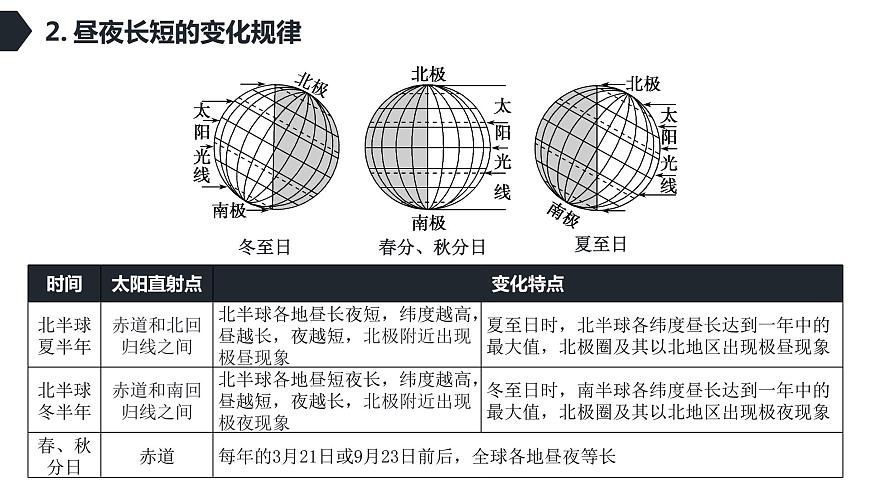 2. 昼夜长短的变化规律

北极
太阳光线
南极
冬至日

北极
太阳光线
南极
春分、秋分日

北极
太阳光线
南极
夏至日

| 时间 | 太阳直射点 | 变化特点 | |
|---|---|---|---|
| 北半球夏半年 | 赤道和北回归线之间 | 北半球各地昼长夜短，纬度越高，昼越长，夜越短，北极附近出现极昼现象 | 夏至日时，北半球各纬度昼长达到一年中的最大值，北极圈及其以北地区出现极昼现象 |
| 北半球冬半年 | 赤道和南回归线之间 | 北半球各地昼短夜长，纬度越高，昼越短，夜越长，北极附近出现极夜现象 | 冬至日时，南半球各纬度昼长达到一年中的最大值，北极圈及其以北地区出现极夜现象 |
| 春、秋分日 | 赤道 | 每年的3月21日或9月23日前后，全球各地昼夜等长 | |